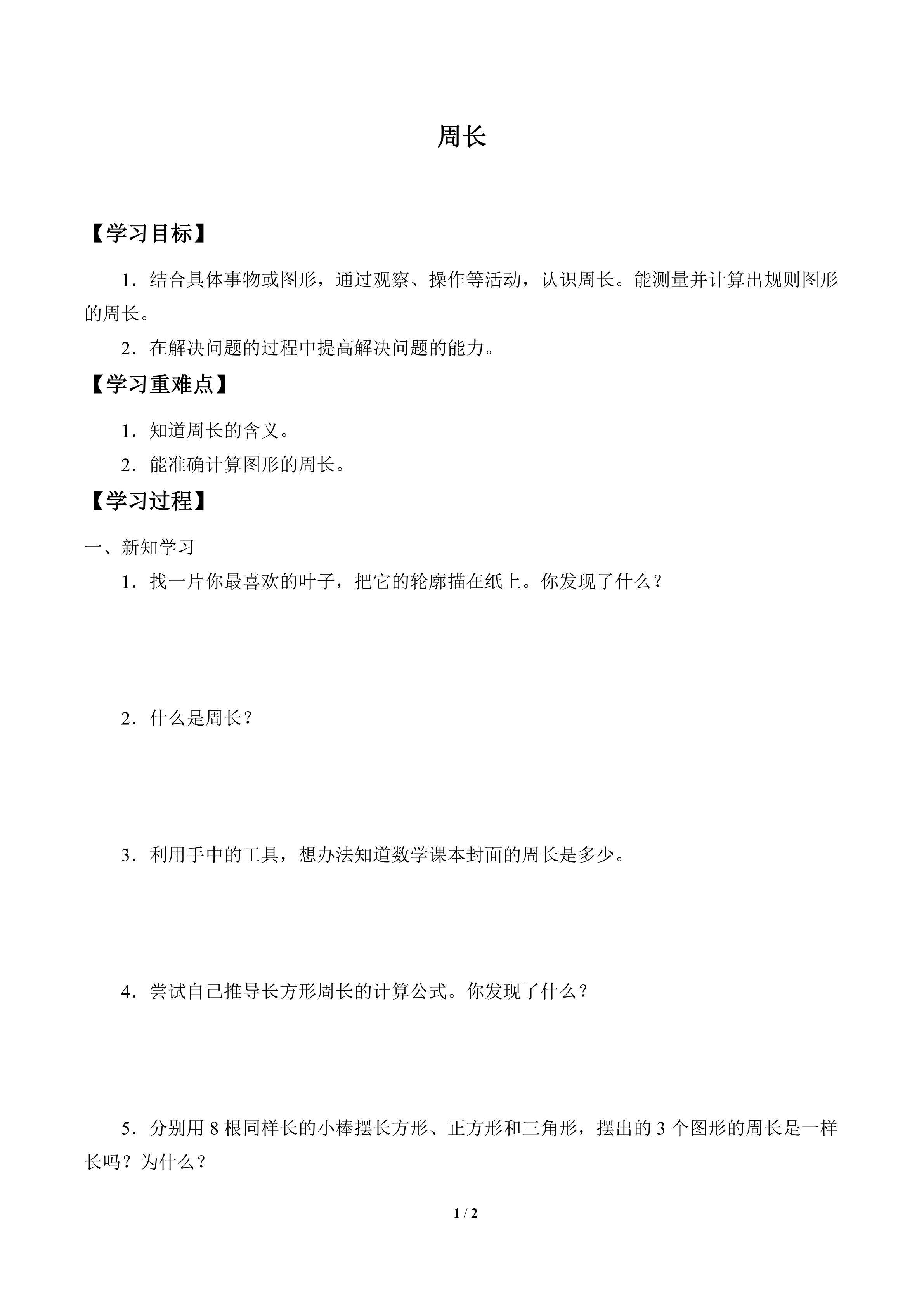 周长

【学习目标】

1．结合具体事物或图形，通过观察、操作等活动，认识周长。能测量并计算出规则图形的周长。

2．在解决问题的过程中提高解决问题的能力。

【学习重难点】

1．知道周长的含义。

2．能准确计算图形的周长。

【学习过程】

一、新知学习

1．找一片你最喜欢的叶子，把它的轮廓描在纸上。你发现了什么？

2．什么是周长？

3．利用手中的工具，想办法知道数学课本封面的周长是多少。

4．尝试自己推导长方形周长的计算公式。你发现了什么？

5．分别用 8 根同样长的小棒摆长方形、正方形和三角形，摆出的 3 个图形的周长是一样长吗？为什么？

1 / 2